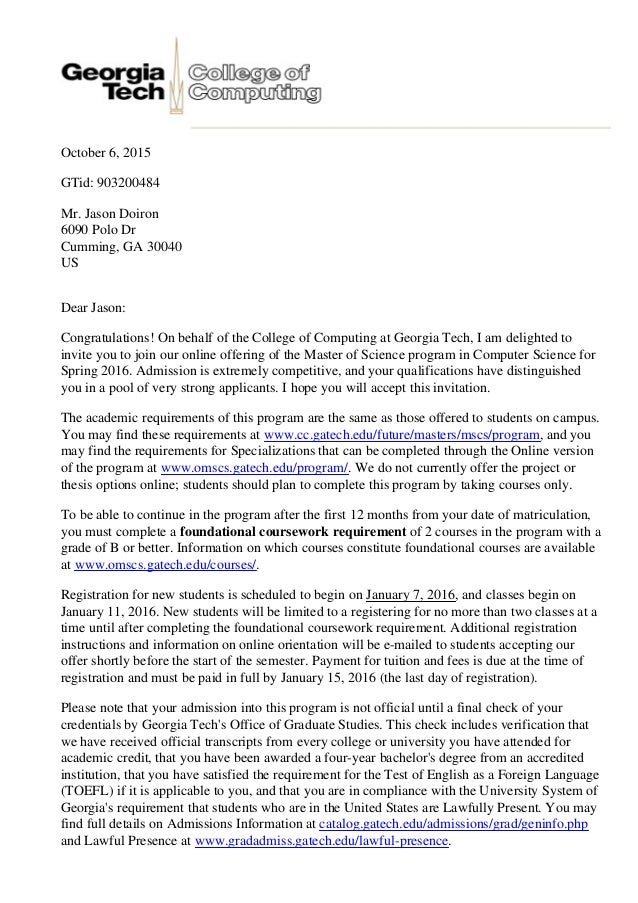 Georgia Tech College of Computing

October 6, 2015

GTid: 903200484

Mr. Jason Doiron
6090 Polo Dr
Cumming, GA 30040
US

Dear Jason:

Congratulations! On behalf of the College of Computing at Georgia Tech, I am delighted to invite you to join our online offering of the Master of Science program in Computer Science for Spring 2016. Admission is extremely competitive, and your qualifications have distinguished you in a pool of very strong applicants. I hope you will accept this invitation.

The academic requirements of this program are the same as those offered to students on campus. You may find these requirements at www.cc.gatech.edu/future/masters/mscs/program, and you may find the requirements for Specializations that can be completed through the Online version of the program at www.omscs.gatech.edu/program/. We do not currently offer the project or thesis options online; students should plan to complete this program by taking courses only.

To be able to continue in the program after the first 12 months from your date of matriculation, you must complete a foundational coursework requirement of 2 courses in the program with a grade of B or better. Information on which courses constitute foundational courses are available at www.omscs.gatech.edu/courses/.

Registration for new students is scheduled to begin on January 7, 2016, and classes begin on January 11, 2016. New students will be limited to a registering for no more than two classes at a time until after completing the foundational coursework requirement. Additional registration instructions and information on online orientation will be e-mailed to students accepting our offer shortly before the start of the semester. Payment for tuition and fees is due at the time of registration and must be paid in full by January 15, 2016 (the last day of registration).

Please note that your admission into this program is not official until a final check of your credentials by Georgia Tech's Office of Graduate Studies. This check includes verification that we have received official transcripts from every college or university you have attended for academic credit, that you have been awarded a four-year bachelor's degree from an accredited institution, that you have satisfied the requirement for the Test of English as a Foreign Language (TOEFL) if it is applicable to you, and that you are in compliance with the University System of Georgia's requirement that students who are in the United States are Lawfully Present. You may find full details on Admissions Information at catalog.gatech.edu/admissions/grad/geninfo.php and Lawful Presence at www.gradadmiss.gatech.edu/lawful-presence.